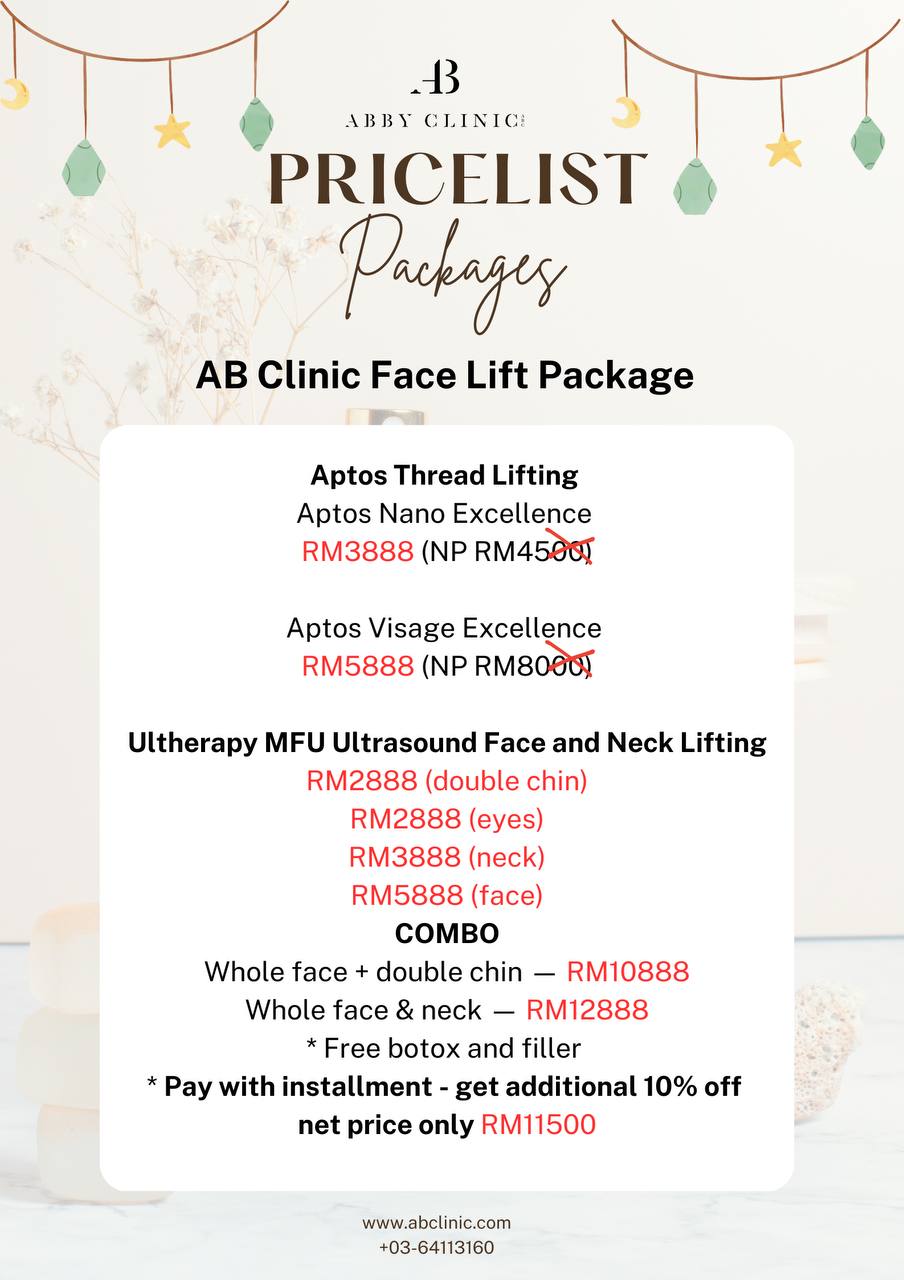 AB
ABBY CLINIC

PRICELIST
Packages

AB Clinic Face Lift Package

Aptos Thread Lifting
Aptos Nano Excellence
RM3888 (NP RM4500)

Aptos Visage Excellence
RM5888 (NP RM8000)

Ultherapy MFU Ultrasound Face and Neck Lifting
RM2888 (double chin)
RM2888 (eyes)
RM3888 (neck)
RM5888 (face)
COMBO
Whole face + double chin — RM10888
Whole face & neck — RM12888
* Free botox and filler
* Pay with installment - get additional 10% off net price only RM11500

www.abclinic.com
+03-64113160